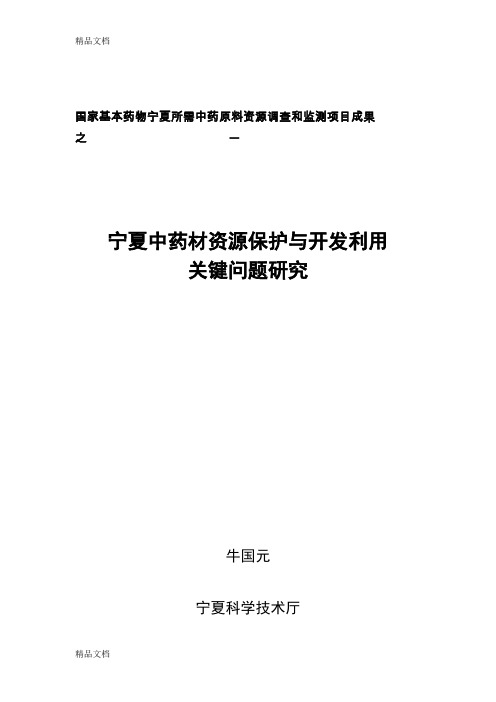 精品文档

国家基本药物宁夏所需中药原料资源调查和监测项目成果之 一

宁夏中药材资源保护与开发利用
关键问题研究

牛国元

宁夏科学技术厅

精品文档